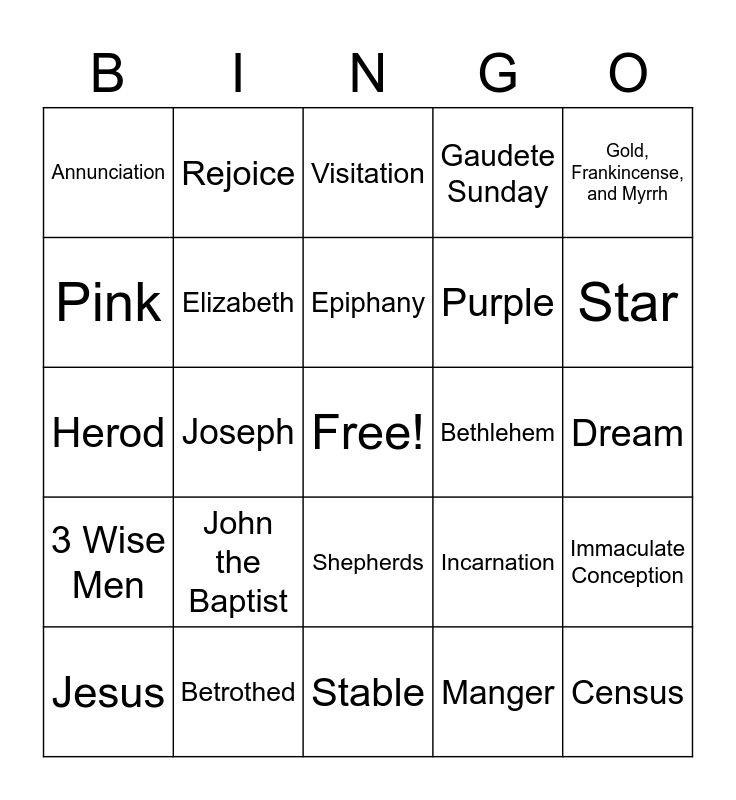 | B | I | N | G | O |
|---|---|---|---|---|
| Annunciation | Rejoice | Visitation | Gaudete Sunday | Gold, Frankincense, and Myrrh |
| Pink | Elizabeth | Epiphany | Purple | Star |
| Herod | Joseph | Free! | Bethlehem | Dream |
| 3 Wise Men | John the Baptist | Shepherds | Incarnation | Immaculate Conception |
| Jesus | Betrothed | Stable | Manger | Census |